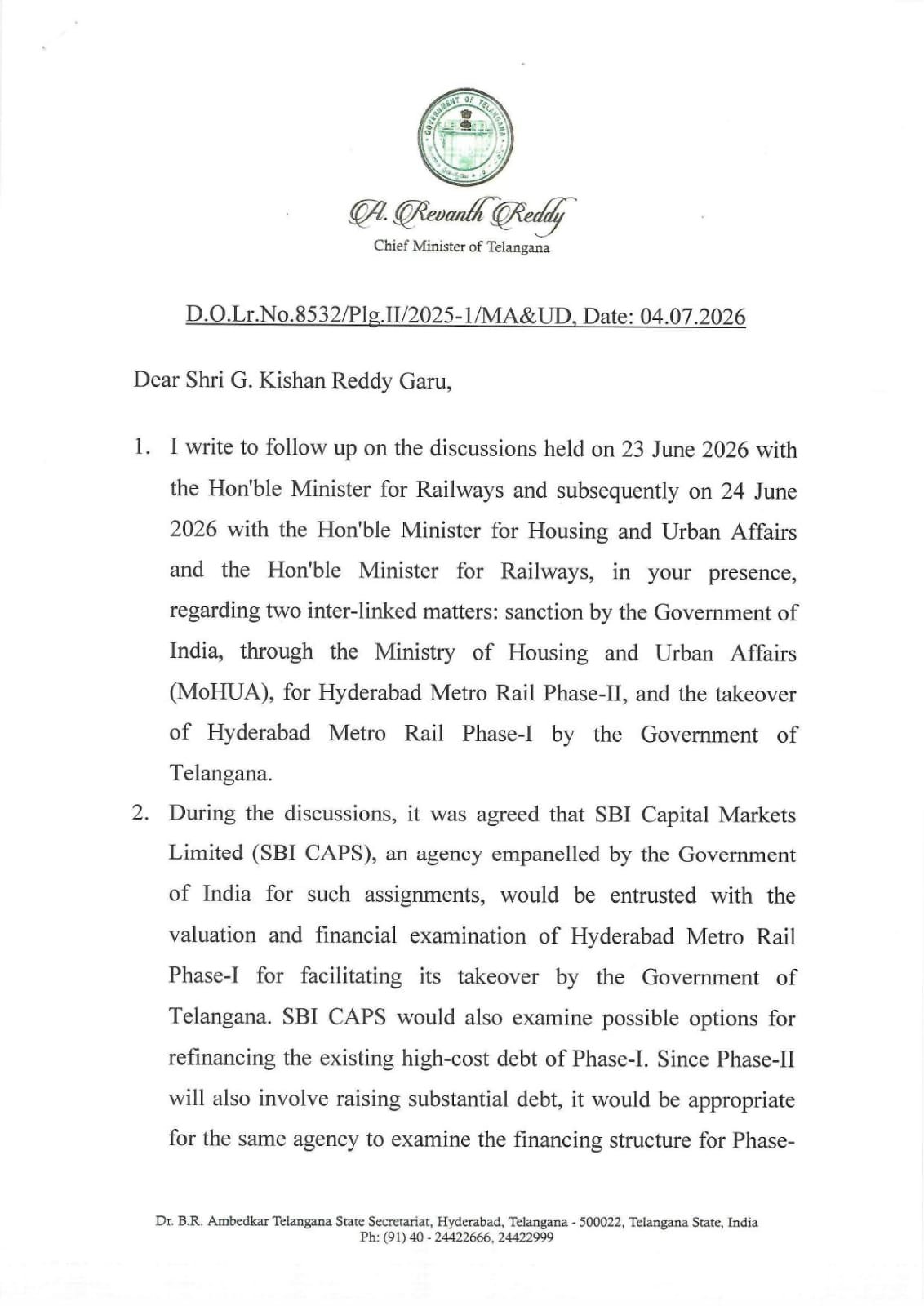 A. Revanth Reddy
Chief Minister of Telangana

D.O.Lr.No.8532/Plg.II/2025-1/MA&UD, Date: 04.07.2026

Dear Shri G. Kishan Reddy Garu,

1. I write to follow up on the discussions held on 23 June 2026 with the Hon'ble Minister for Railways and subsequently on 24 June 2026 with the Hon'ble Minister for Housing and Urban Affairs and the Hon'ble Minister for Railways, in your presence, regarding two inter-linked matters: sanction by the Government of India, through the Ministry of Housing and Urban Affairs (MoHUA), for Hyderabad Metro Rail Phase-II, and the takeover of Hyderabad Metro Rail Phase-I by the Government of Telangana.

2. During the discussions, it was agreed that SBI Capital Markets Limited (SBI CAPS), an agency empanelled by the Government of India for such assignments, would be entrusted with the valuation and financial examination of Hyderabad Metro Rail Phase-I for facilitating its takeover by the Government of Telangana. SBI CAPS would also examine possible options for refinancing the existing high-cost debt of Phase-I. Since Phase-II will also involve raising substantial debt, it would be appropriate for the same agency to examine the financing structure for Phase-

Dr. B.R. Ambedkar Telangana State Secretariat, Hyderabad, Telangana - 500022, Telangana State, India
Ph: (91) 40 - 24422666, 24422999